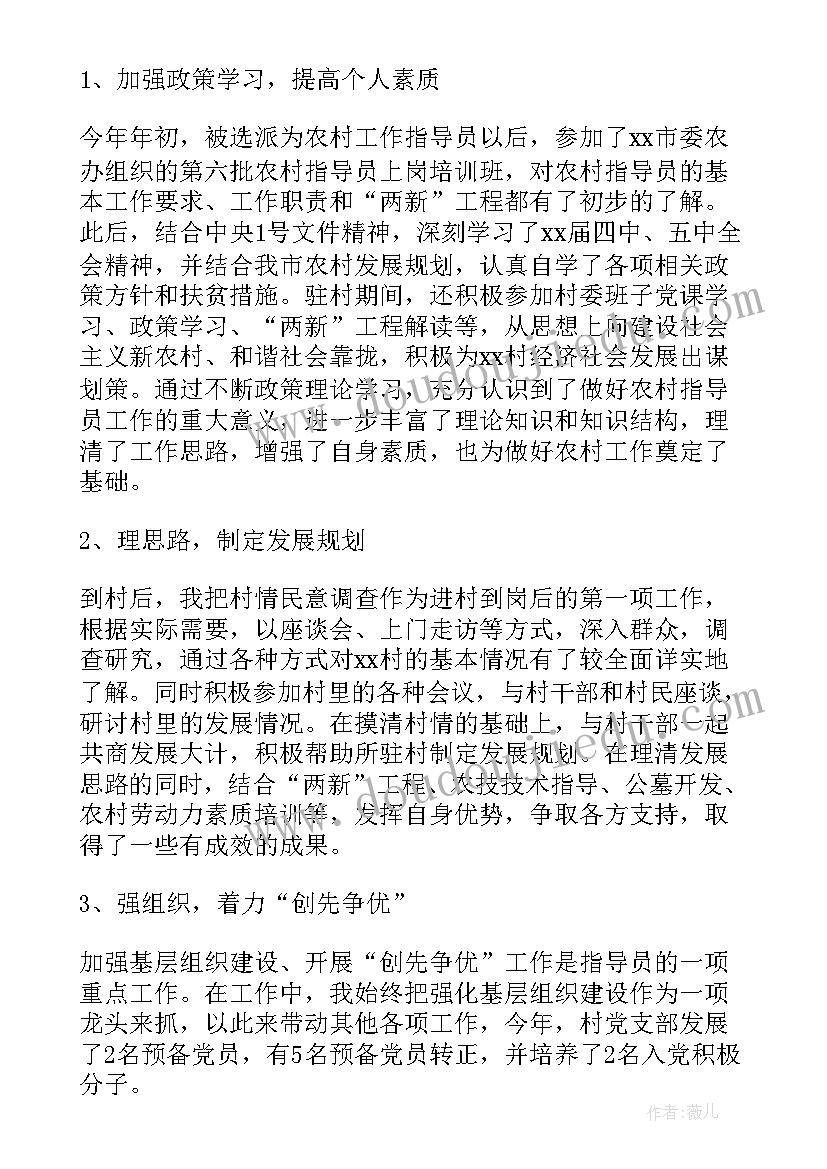 1、加强政策学习，提高个人素质

今年年初，被选派为农村工作指导员以后，参加了xx市委农办组织的第六批农村指导员上岗培训班，对农村指导员的基本工作要求、工作职责和“两新”工程都有了初步的了解。此后，结合中央1号文件精神，深刻学习了xx届四中、五中全会精神，并结合我市农村发展规划，认真自学了各项相关政策方针和扶贫措施。驻村期间，还积极参加村委班子党课学习、政策学习、“两新”工程解读等，从思想上向建设社会主义新农村、和谐社会靠拢，积极为xx村经济社会发展出谋划策。通过不断政策理论学习，充分认识到了做好农村指导员工作的重大意义，进一步丰富了理论知识和知识结构，理清了工作思路，增强了自身素质，也为做好农村工作奠定了基础。

2、理思路，制定发展规划

到村后，我把村情民意调查作为进村到岗后的第一项工作，根据实际需要，以座谈会、上门走访等方式，深入群众，调查研究，通过各种方式对xx村的基本情况有了较全面详实地了解。同时积极参加村里的各种会议，与村干部和村民座谈，研讨村里的发展情况。在摸清村情的基础上，与村干部一起共商发展大计，积极帮助所驻村制定发展规划。在理清发展思路的同时，结合“两新”工程、农技技术指导、公墓开发、农村劳动力素质培训等，发挥自身优势，争取各方支持，取得了一些有成效的成果。

3、强组织，着力“创先争优”

加强基层组织建设、开展“创先争优”工作是指导员的一项重点工作。在工作中，我始终把强化基层组织建设作为一项龙头来抓，以此来带动其他各项工作，今年，村党支部发展了2名预备党员，有5名预备党员转正，并培养了2名入党积极分子。

作者：薇儿